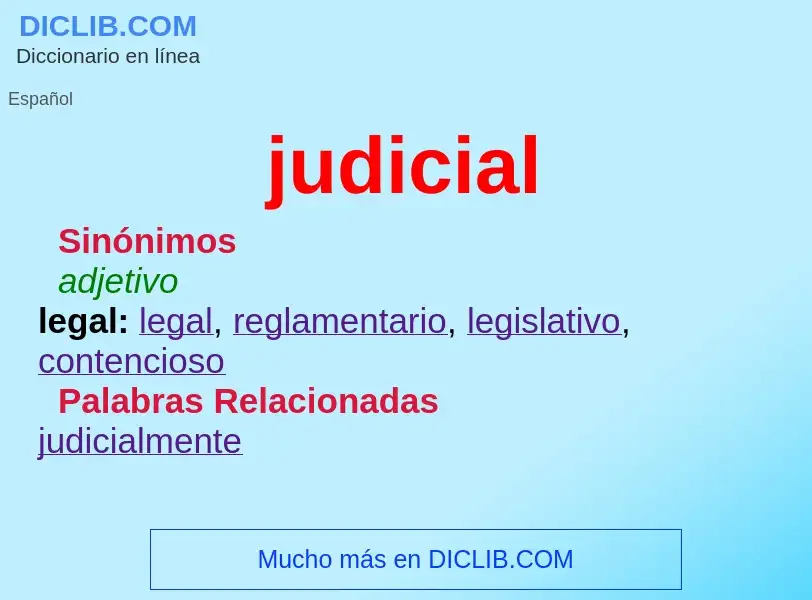 DICLIB.COM
Diccionario en línea

Español

judicial

Sinónimos

adjetivo

legal: legal, reglamentario, legislativo, contencioso

Palabras Relacionadas

judicialmente

Mucho más en DICLIB.COM